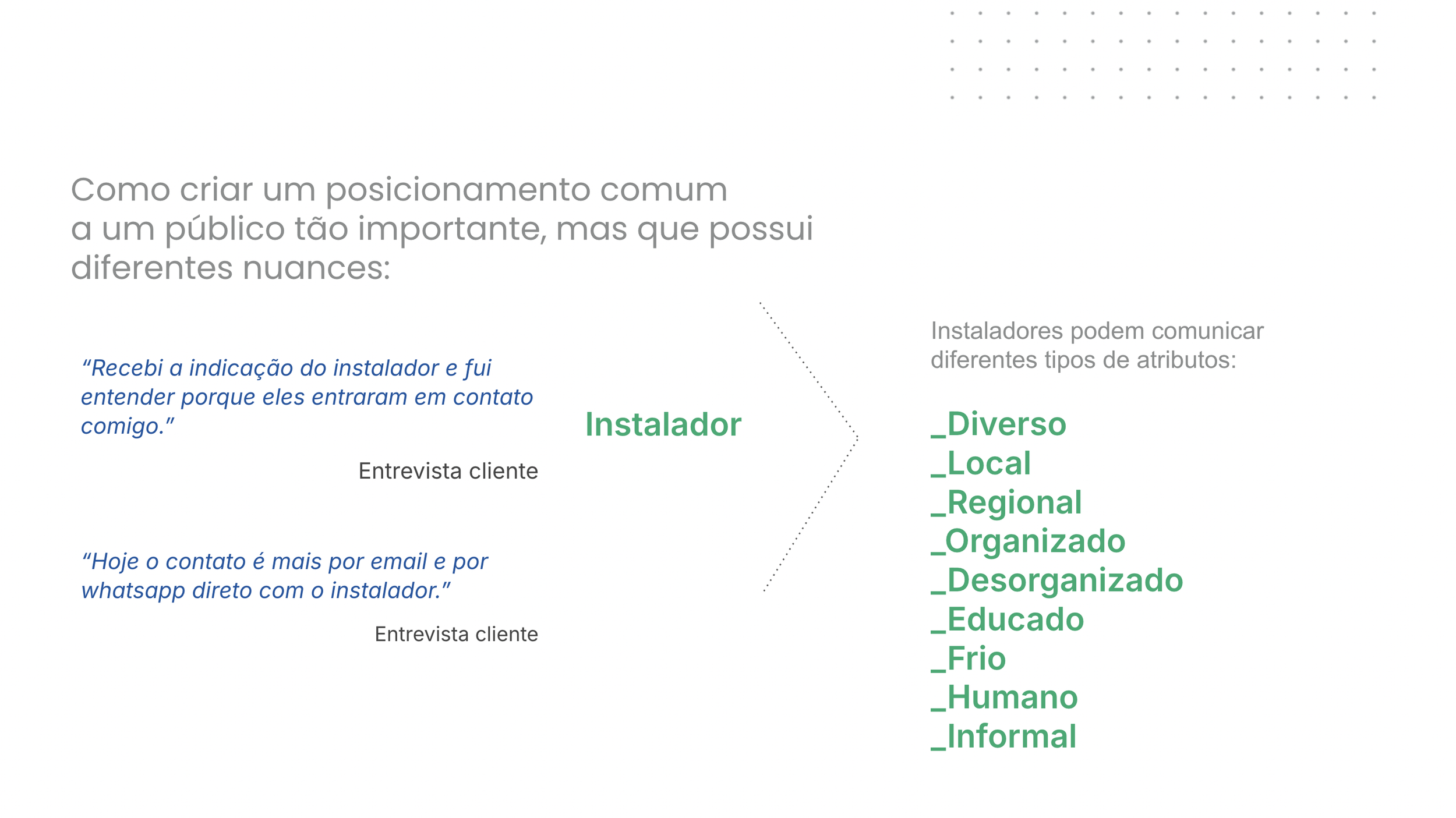 Como criar um posicionamento comum a um público tão importante, mas que possui diferentes nuances:

“Recebi a indicação do instalador e fui entender porque eles entraram em contato comigo.”

Entrevista cliente

“Hoje o contato é mais por email e por whatsapp direto com o instalador.”

Entrevista cliente

Instalador

Instaladores podem comunicar diferentes tipos de atributos:

_Diverso
_Local
_Regional
_Organizado
_Desorganizado
_Educado
_Frio
_Humano
_Informal